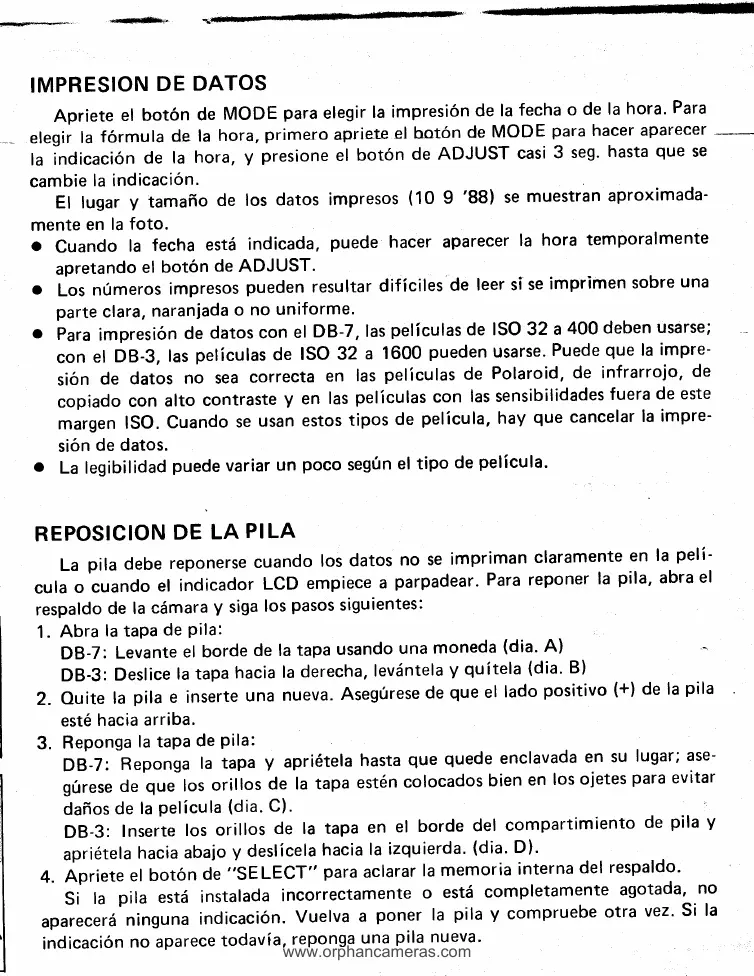 IMPRESION DE DATOS

Apriete el botón de MODE para elegir la impresión de la fecha o de la hora. Para elegir la fórmula de la hora, primero apriete el botón de MODE para hacer aparecer la indicación de la hora, y presione el botón de ADJUST casi 3 seg. hasta que se cambie la indicación.

El lugar y tamaño de los datos impresos (10 9 '88) se muestran aproximadamente en la foto.

● Cuando la fecha está indicada, puede hacer aparecer la hora temporalmente apretando el botón de ADJUST.

● Los números impresos pueden resultar difíciles de leer si se imprimen sobre una parte clara, naranjada o no uniforme.

● Para impresión de datos con el DB-7, las películas de ISO 32 a 400 deben usarse; con el DB-3, las películas de ISO 32 a 1600 pueden usarse. Puede que la impresión de datos no sea correcta en las películas de Polaroid, de infrarrojo, de copiado con alto contraste y en las películas con las sensibilidades fuera de este margen ISO. Cuando se usan estos tipos de película, hay que cancelar la impresión de datos.

● La legibilidad puede variar un poco según el tipo de película.

REPOSICION DE LA PILA

La pila debe reponerse cuando los datos no se impriman claramente en la película o cuando el indicador LCD empiece a parpadear. Para reponer la pila, abra el respaldo de la cámara y siga los pasos siguientes:

1. Abra la tapa de pila:
DB-7: Levante el borde de la tapa usando una moneda (dia. A)
DB-3: Deslice la tapa hacia la derecha, levántela y quítela (dia. B)
2. Quite la pila e inserte una nueva. Asegúrese de que el lado positivo (+) de la pila esté hacia arriba.
3. Reponga la tapa de pila:
DB-7: Reponga la tapa y apriétela hasta que quede enclavada en su lugar; asegúrese de que los orillos de la tapa estén colocados bien en los ojetes para evitar daños de la película (dia. C).
DB-3: Inserte los orillos de la tapa en el borde del compartimiento de pila y apriétela hacia abajo y deslícela hacia la izquierda. (dia. D).
4. Apriete el botón de "SELECT" para aclarar la memoria interna del respaldo.

Si la pila está instalada incorrectamente o está completamente agotada, no aparecerá ninguna indicación. Vuelva a poner la pila y compruebe otra vez. Si la indicación no aparece todavía, reponga una pila nueva.

www.orphancameras.com